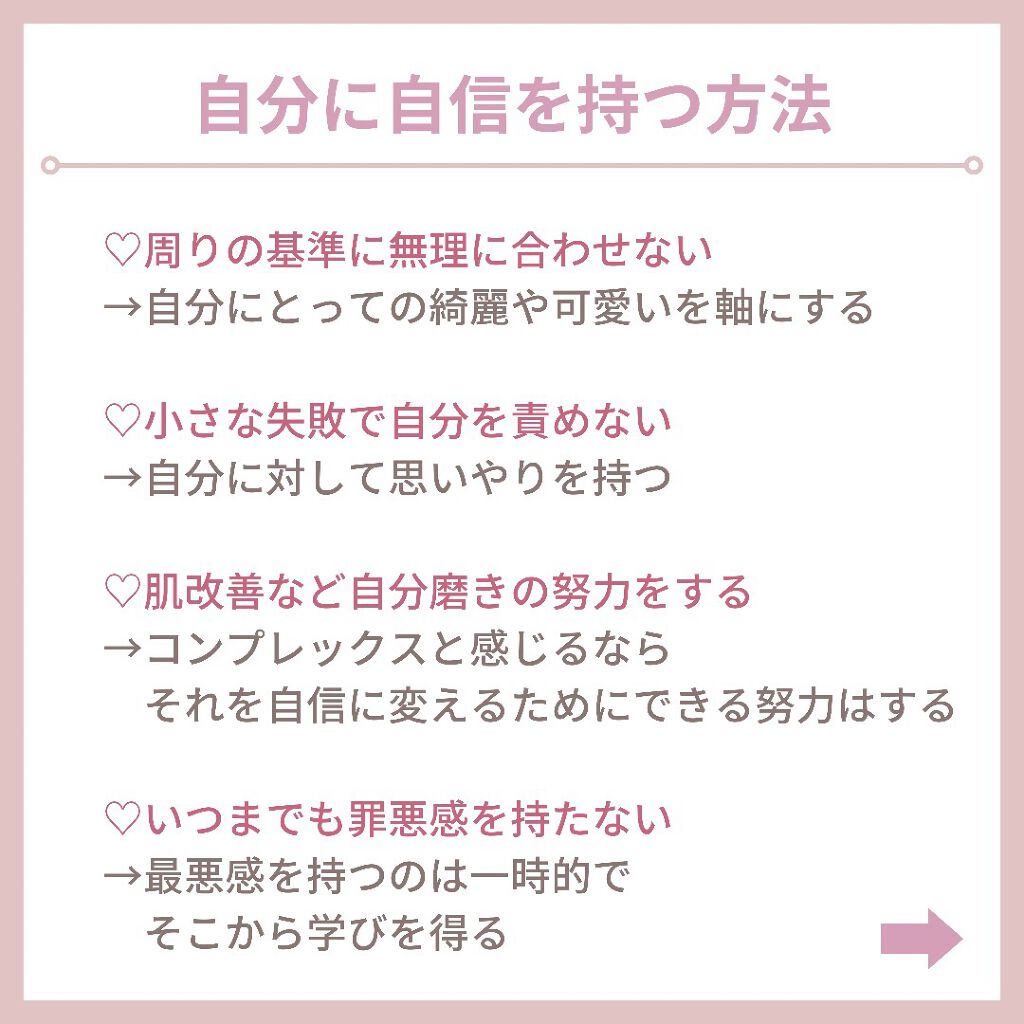 自分に自信を持つ方法

♡周りの基準に無理に合わせない
→自分にとっての綺麗や可愛いを軸にする

♡小さな失敗で自分を責めない
→自分に対して思いやりを持つ

♡肌改善など自分磨きの努力をする
→コンプレックスと感じるなら
それを自信に変えるためにできる努力はする

♡いつまでも罪悪感を持たない
→最悪感を持つのは一時的で
そこから学びを得る